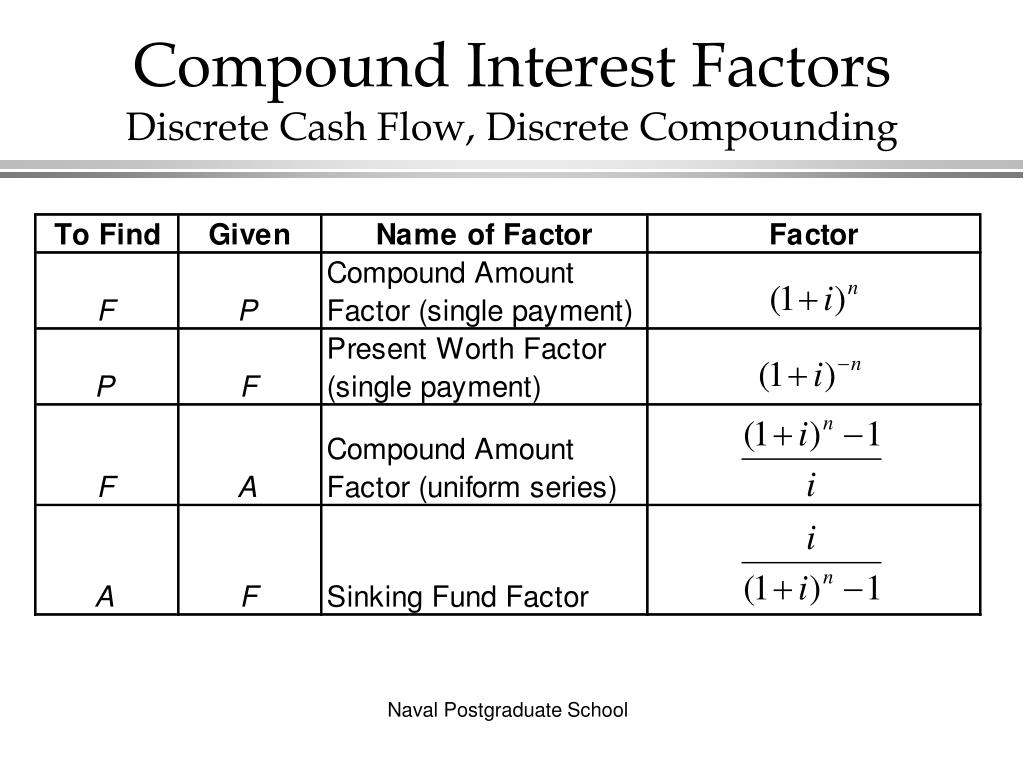 Compound Interest Factors
Discrete Cash Flow, Discrete Compounding

| To Find | Given | Name of Factor | Factor |
|---|---|---|---|
| F | P | Compound Amount Factor (single payment) | $(1+i)^n$ |
| P | F | Present Worth Factor (single payment) | $(1+i)^{-n}$ |
| F | A | Compound Amount Factor (uniform series) | $\frac{(1+i)^n-1}{i}$ |
| A | F | Sinking Fund Factor | $\frac{i}{(1+i)^n-1}$ |

Naval Postgraduate School